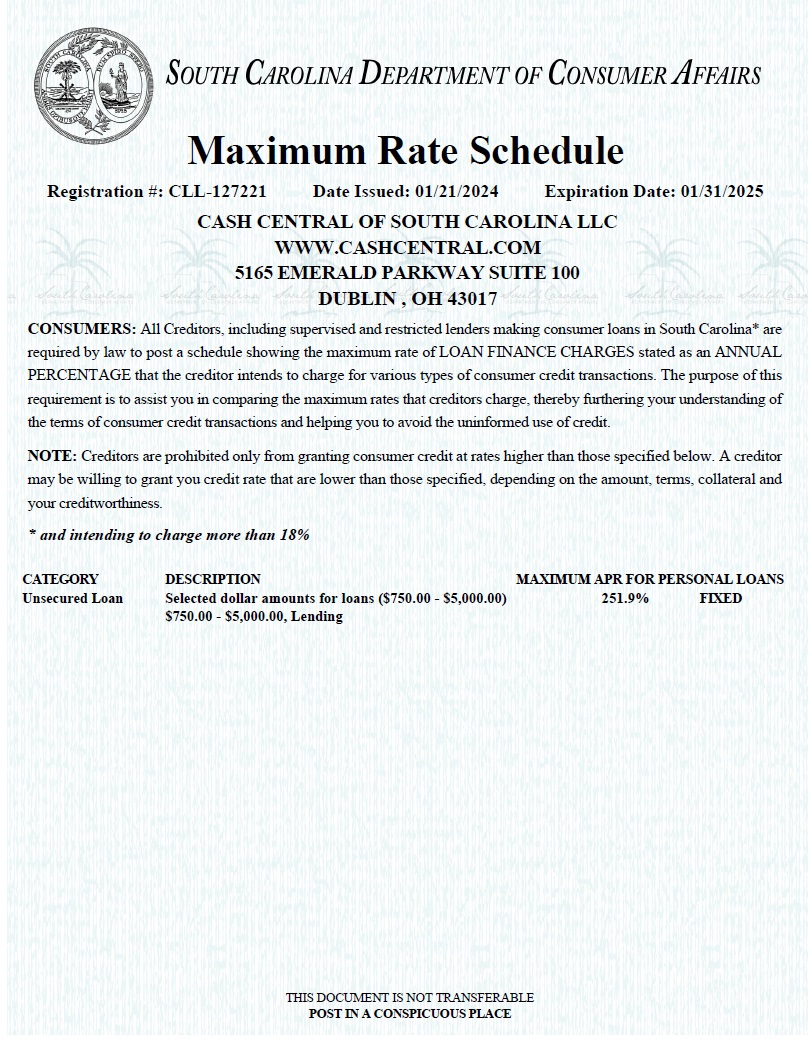 SOUTH CAROLINA DEPARTMENT OF CONSUMER AFFAIRS

Maximum Rate Schedule

Registration #: CLL-127221 Date Issued: 01/21/2024 Expiration Date: 01/31/2025

CASH CENTRAL OF SOUTH CAROLINA LLC
WWW.CASHCENTRAL.COM
5165 EMERALD PARKWAY SUITE 100
DUBLIN , OH 43017

CONSUMERS: All Creditors, including supervised and restricted lenders making consumer loans in South Carolina* are required by law to post a schedule showing the maximum rate of LOAN FINANCE CHARGES stated as an ANNUAL PERCENTAGE that the creditor intends to charge for various types of consumer credit transactions. The purpose of this requirement is to assist you in comparing the maximum rates that creditors charge, thereby furthering your understanding of the terms of consumer credit transactions and helping you to avoid the uninformed use of credit.

NOTE: Creditors are prohibited only from granting consumer credit at rates higher than those specified below. A creditor may be willing to grant you credit rate that are lower than those specified, depending on the amount, terms, collateral and your creditworthiness.

* and intending to charge more than 18%

| CATEGORY | DESCRIPTION | MAXIMUM APR FOR PERSONAL LOANS | |
|---|---|---|---|
| Unsecured Loan | Selected dollar amounts for loans ($750.00 - $5,000.00) $750.00 - $5,000.00, Lending | 251.9% | FIXED |

THIS DOCUMENT IS NOT TRANSFERABLE
POST IN A CONSPICUOUS PLACE